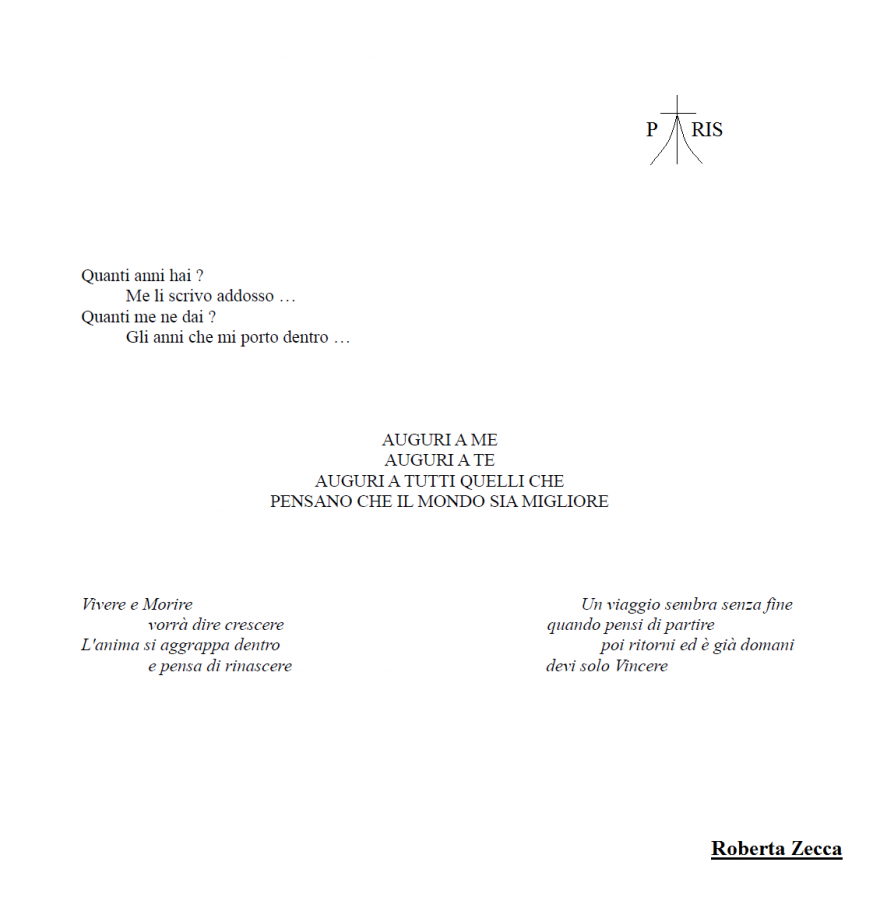 P RIS

Quanti anni hai ?
Me li scrivo addosso …
Quanti me ne dai ?
Gli anni che mi porto dentro …

AUGURI A ME
AUGURI A TE
AUGURI A TUTTI QUELLI CHE
PENSANO CHE IL MONDO SIA MIGLIORE

Vivere e Morire
vorrà dire crescere
L'anima si aggrappa dentro
e pensa di rinascere

Un viaggio sembra senza fine
quando pensi di partire
poi ritorni ed è già domani
devi solo Vincere

Roberta Zecca